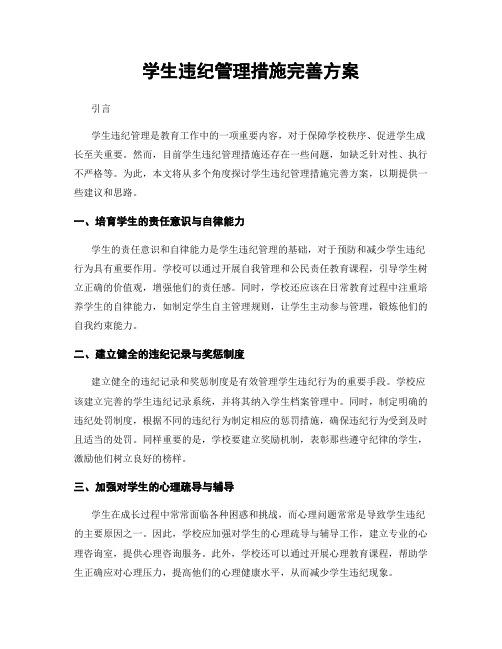 学生违纪管理措施完善方案

引言

学生违纪管理是教育工作中的一项重要内容，对于保障学校秩序、促进学生成长至关重要。然而，目前学生违纪管理措施还存在一些问题，如缺乏针对性、执行不严格等。为此，本文将从多个角度探讨学生违纪管理措施完善方案，以期提供一些建议和思路。

一、培育学生的责任意识与自律能力

学生的责任意识和自律能力是学生违纪管理的基础，对于预防和减少学生违纪行为具有重要作用。学校可以通过开展自我管理和公民责任教育课程，引导学生树立正确的价值观，增强他们的责任感。同时，学校还应该在日常教育过程中注重培养学生的自律能力，如制定学生自主管理规则，让学生主动参与管理，锻炼他们的自我约束能力。

二、建立健全的违纪记录与奖惩制度

建立健全的违纪记录和奖惩制度是有效管理学生违纪行为的重要手段。学校应该建立完善的学生违纪记录系统，并将其纳入学生档案管理中。同时，制定明确的违纪处罚制度，根据不同的违纪行为制定相应的惩罚措施，确保违纪行为受到及时且适当的处罚。同样重要的是，学校要建立奖励机制，表彰那些遵守纪律的学生，激励他们树立良好的榜样。

三、加强对学生的心理疏导与辅导

学生在成长过程中常常面临各种困惑和挑战，而心理问题常常是导致学生违纪的主要原因之一。因此，学校应加强对学生的心理疏导与辅导工作，建立专业的心理咨询室，提供心理咨询服务。此外，学校还可以通过开展心理教育课程，帮助学生正确应对心理压力，提高他们的心理健康水平，从而减少学生违纪现象。